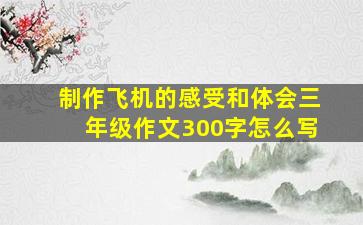 制作飞机的感受和体会三年级作文300字怎么写